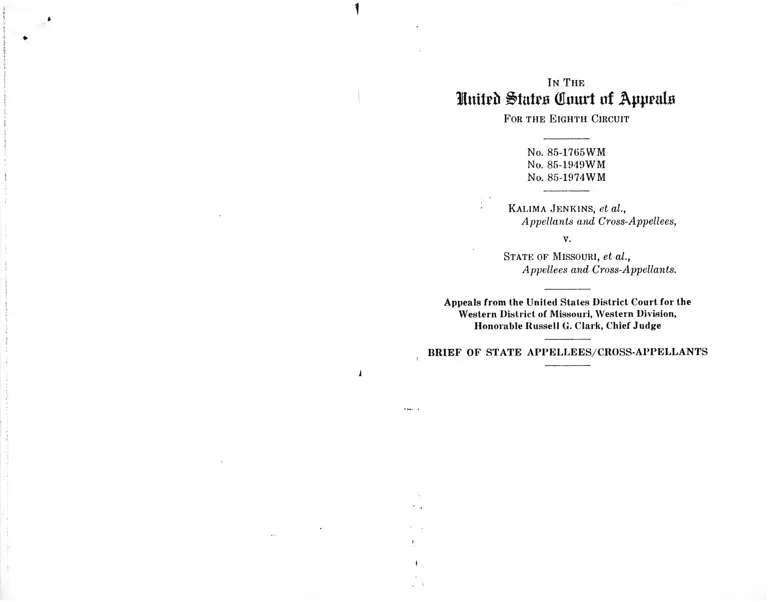 IN THE
United States Court of Appeals
FOR THE EIGHTH CIRCUIT

No. 85-1765WM
No. 85-1949WM
No. 85-1974WM

KALIMA JENKINS, et al.,
Appellants and Cross-Appellees,

v.

STATE OF MISSOURI, et al.,
Appellees and Cross-Appellants.

Appeals from the United States District Court for the Western District of Missouri, Western Division, Honorable Russell G. Clark, Chief Judge

BRIEF OF STATE APPELLEES/CROSS-APPELLANTS